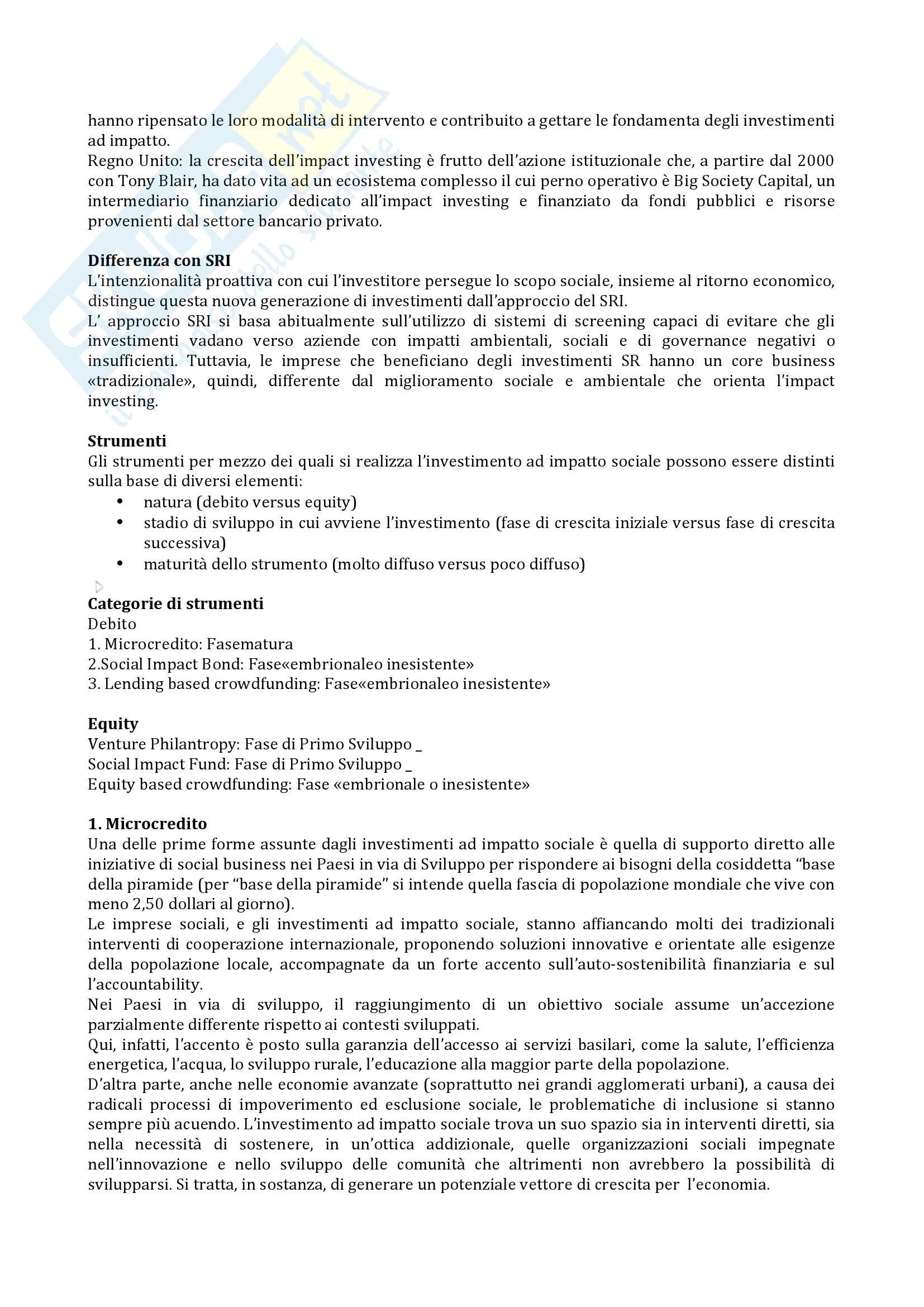 hanno ripensato le loro modalità di intervento e contribuito a gettare le fondamenta degli investimenti ad impatto.
Regno Unito: la crescita dell'impact investing è frutto dell'azione istituzionale che, a partire dal 2000 con Tony Blair, ha dato vita ad un ecosistema complesso il cui perno operativo è Big Society Capital, un intermediario finanziario dedicato all'impact investing e finanziato da fondi pubblici e risorse provenienti dal settore bancario privato.

Differenza con SRI
L'intenzionalità proattiva con cui l'investitore persegue lo scopo sociale, insieme al ritorno economico, distingue questa nuova generazione di investimenti dall'approccio del SRI.
L' approccio SRI si basa abitualmente sull'utilizzo di sistemi di screening capaci di evitare che gli investimenti vadano verso aziende con impatti ambientali, sociali e di governance negativi o insufficienti. Tuttavia, le imprese che beneficiano degli investimenti SR hanno un core business «tradizionale», quindi, differente dal miglioramento sociale e ambientale che orienta l'impact investing.

Strumenti
Gli strumenti per mezzo dei quali si realizza l'investimento ad impatto sociale possono essere distinti sulla base di diversi elementi:
• natura (debito versus equity)
• stadio di sviluppo in cui avviene l'investimento (fase di crescita iniziale versus fase di crescita successiva)
• maturità dello strumento (molto diffuso versus poco diffuso)

Categorie di strumenti
Debito
1. Microcredito: Fasematura
2.Social Impact Bond: Fase«embrionaleo inesistente»
3. Lending based crowdfunding: Fase«embrionaleo inesistente»

Equity
Venture Philantropy: Fase di Primo Sviluppo _
Social Impact Fund: Fase di Primo Sviluppo _
Equity based crowdfunding: Fase «embrionale o inesistente»

1. Microcredito
Una delle prime forme assunte dagli investimenti ad impatto sociale è quella di supporto diretto alle iniziative di social business nei Paesi in via di Sviluppo per rispondere ai bisogni della cosiddetta "base della piramide (per "base della piramide" si intende quella fascia di popolazione mondiale che vive con meno 2,50 dollari al giorno).
Le imprese sociali, e gli investimenti ad impatto sociale, stanno affiancando molti dei tradizionali interventi di cooperazione internazionale, proponendo soluzioni innovative e orientate alle esigenze della popolazione locale, accompagnate da un forte accento sull'auto-sostenibilità finanziaria e sul l'accountability.
Nei Paesi in via di sviluppo, il raggiungimento di un obiettivo sociale assume un'accezione parzialmente differente rispetto ai contesti sviluppati.
Qui, infatti, l'accento è posto sulla garanzia dell'accesso ai servizi basilari, come la salute, l'efficienza energetica, l'acqua, lo sviluppo rurale, l'educazione alla maggior parte della popolazione.
D'altra parte, anche nelle economie avanzate (soprattutto nei grandi agglomerati urbani), a causa dei radicali processi di impoverimento ed esclusione sociale, le problematiche di inclusione si stanno sempre più acuendo. L'investimento ad impatto sociale trova un suo spazio sia in interventi diretti, sia nella necessità di sostenere, in un'ottica addizionale, quelle organizzazioni sociali impegnate nell'innovazione e nello sviluppo delle comunità che altrimenti non avrebbero la possibilità di svilupparsi. Si tratta, in sostanza, di generare un potenziale vettore di crescita per l'economia.